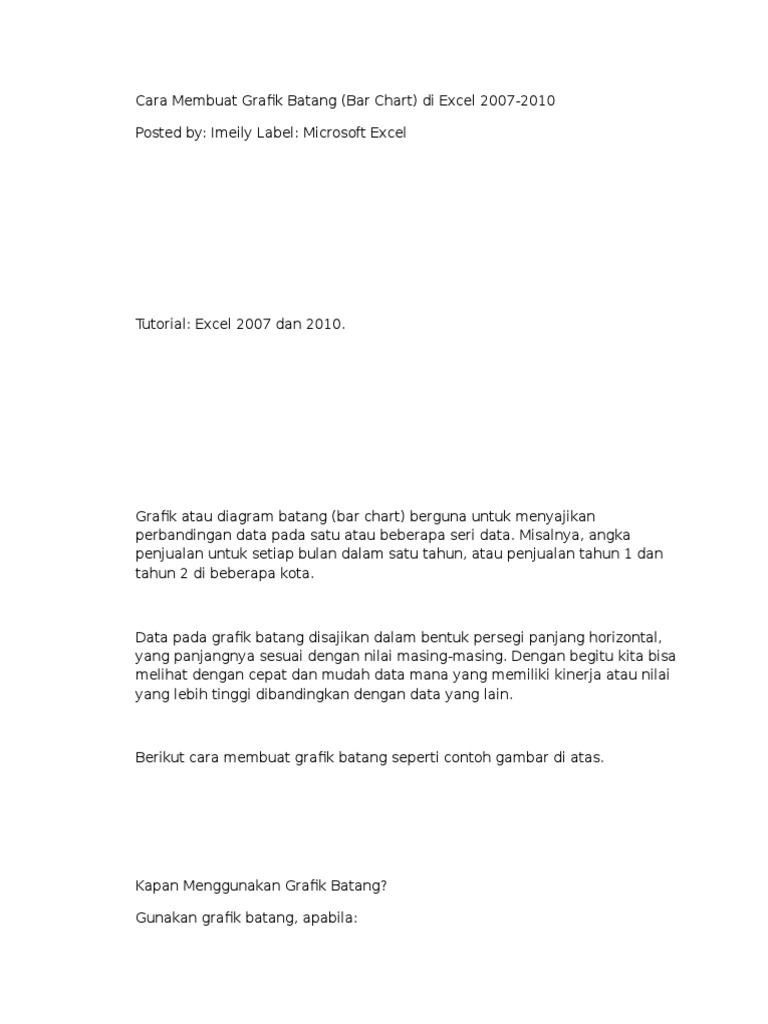 Cara Membuat Grafik Batang (Bar Chart) di Excel 2007-2010

Posted by: Imeily Label: Microsoft Excel

Tutorial: Excel 2007 dan 2010.

Grafik atau diagram batang (bar chart) berguna untuk menyajikan perbandingan data pada satu atau beberapa seri data. Misalnya, angka penjualan untuk setiap bulan dalam satu tahun, atau penjualan tahun 1 dan tahun 2 di beberapa kota.

Data pada grafik batang disajikan dalam bentuk persegi panjang horizontal, yang panjangnya sesuai dengan nilai masing-masing. Dengan begitu kita bisa melihat dengan cepat dan mudah data mana yang memiliki kinerja atau nilai yang lebih tinggi dibandingkan dengan data yang lain.

Berikut cara membuat grafik batang seperti contoh gambar di atas.

Kapan Menggunakan Grafik Batang?

Gunakan grafik batang, apabila: